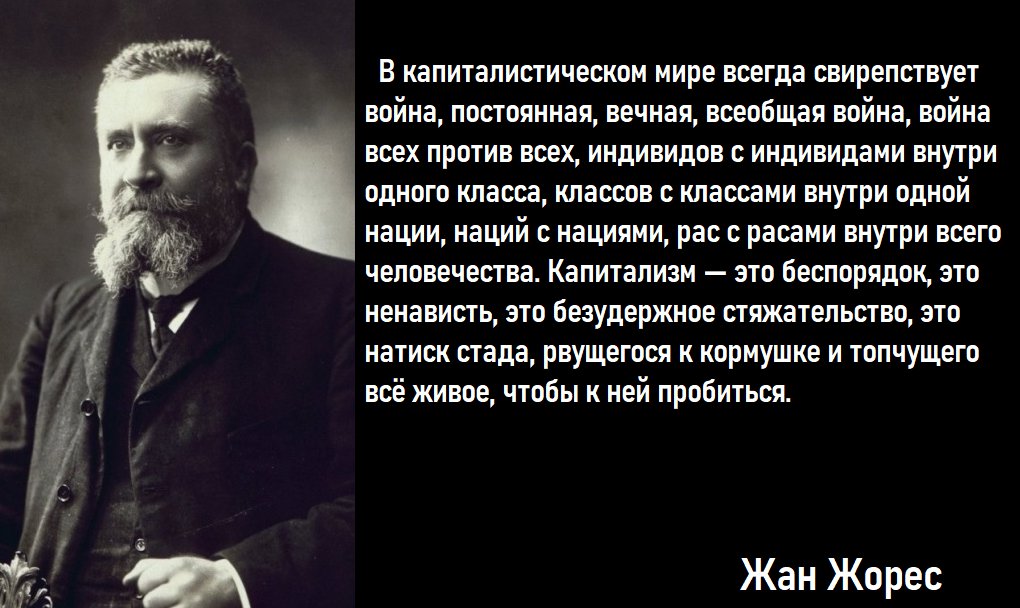 В капиталистическом мире всегда свирепствует война, постоянная, вечная, всеобщая война, война всех против всех, индивидов с индивидами внутри одного класса, классов с классами внутри одной нации, наций с нациями, рас с расами внутри всего человечества. Капитализм — это беспорядок, это ненависть, это безудержное стяжательство, это натиск стада, рвущегося к кормушке и топчущего всё живое, чтобы к ней пробиться.

Жан Жорес